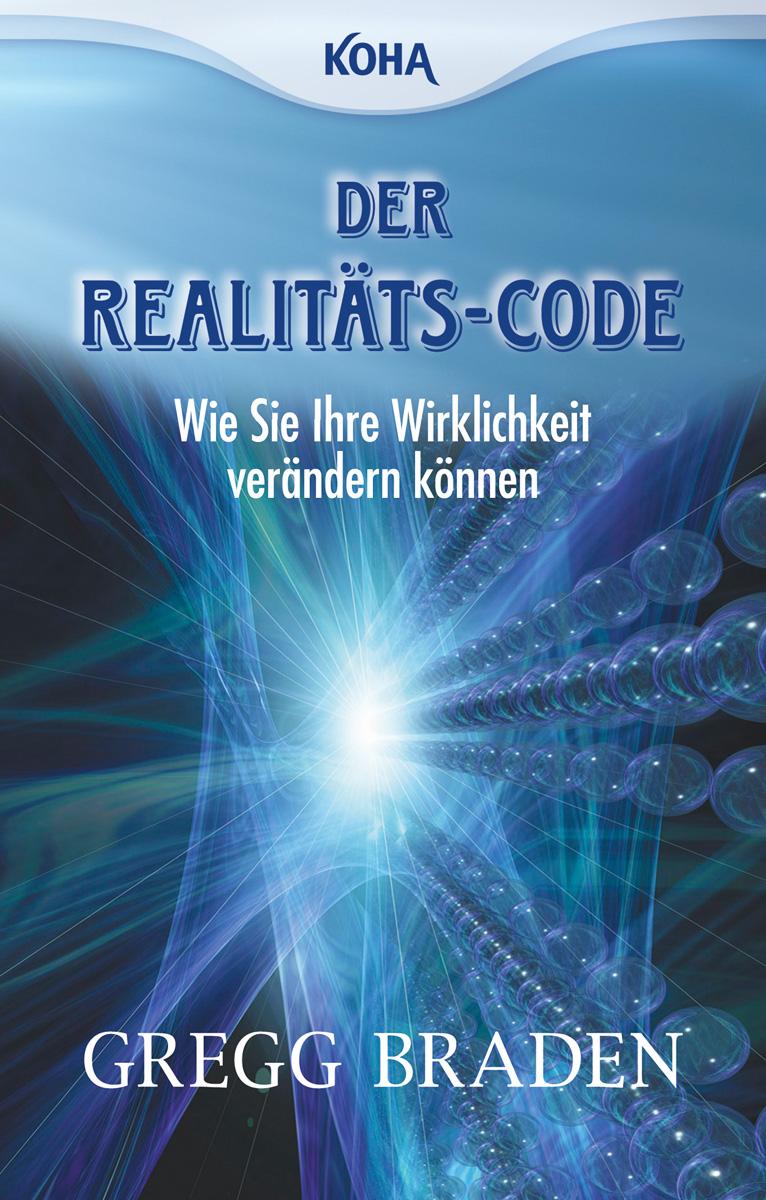 KOHA

DER REALITÄTS-CODE

Wie Sie Ihre Wirklichkeit verändern können

GREGG BRADEN